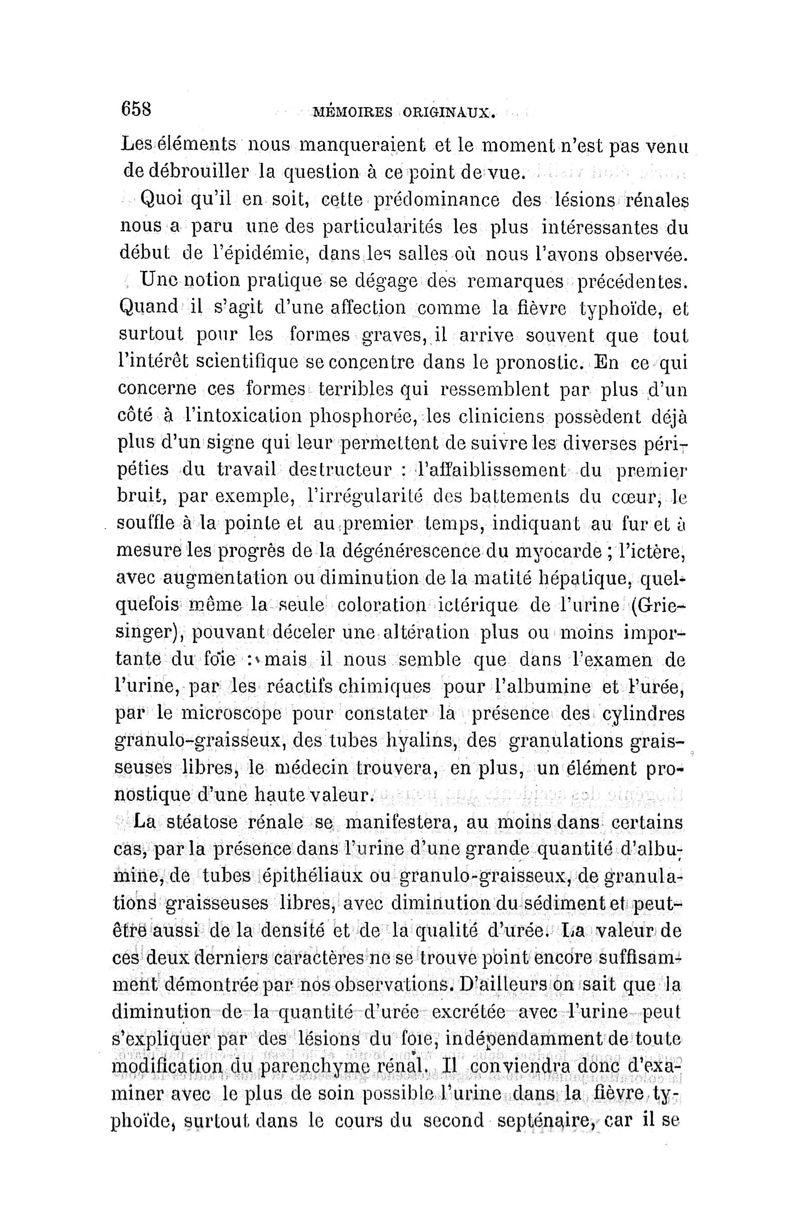 658 MÉMOIRES ORIGINAUX.

Les éléments nous manqueraient et le moment n'est pas venu de débrouiller la question à ce point de vue.

Quoi qu'il en soit, cette prédominance des lésions rénales nous a paru une des particularités les plus intéressantes du début de l'épidémie, dans les salles où nous l'avons observée.

Une notion pratique se dégage des remarques précédentes. Quand il s'agit d'une affection comme la fièvre typhoïde, et surtout pour les formes graves, il arrive souvent que tout l'intérêt scientifique se concentre dans le pronostic. En ce qui concerne ces formes terribles qui ressemblent par plus d'un côté à l'intoxication phosphorée, les cliniciens possèdent déjà plus d'un signe qui leur permettent de suivre les diverses péripéties du travail destructeur : l'affaiblissement du premier bruit, par exemple, l'irrégularité des battements du cœur, le souffle à la pointe et au premier temps, indiquant au fur et à mesure les progrès de la dégénérescence du myocarde ; l'ictère, avec augmentation ou diminution de la matité hépatique, quelquefois même la seule coloration ictérique de l'urine (Griesinger), pouvant déceler une altération plus ou moins importante du foie : mais il nous semble que dans l'examen de l'urine, par les réactifs chimiques pour l'albumine et l'urée, par le microscope pour constater la présence des cylindres granulo-graisseux, des tubes hyalins, des granulations graisseuses libres, le médecin trouvera, en plus, un élément pronostique d'une haute valeur.

La stéatose rénale se manifestera, au moins dans certains cas, par la présence dans l'urine d'une grande quantité d'albumine, de tubes épithéliaux ou granulo-graisseux, de granulations graisseuses libres, avec diminution du sédiment et peut-être aussi de la densité et de la qualité d'urée. La valeur de ces deux derniers caractères ne se trouve point encore suffisamment démontrée par nos observations. D'ailleurs on sait que la diminution de la quantité d'urée excrétée avec l'urine peut s'expliquer par des lésions du foie, indépendamment de toute modification du parenchyme rénal. Il conviendra donc d'examiner avec le plus de soin possible l'urine dans la fièvre typhoïde, surtout dans le cours du second septénaire, car il se